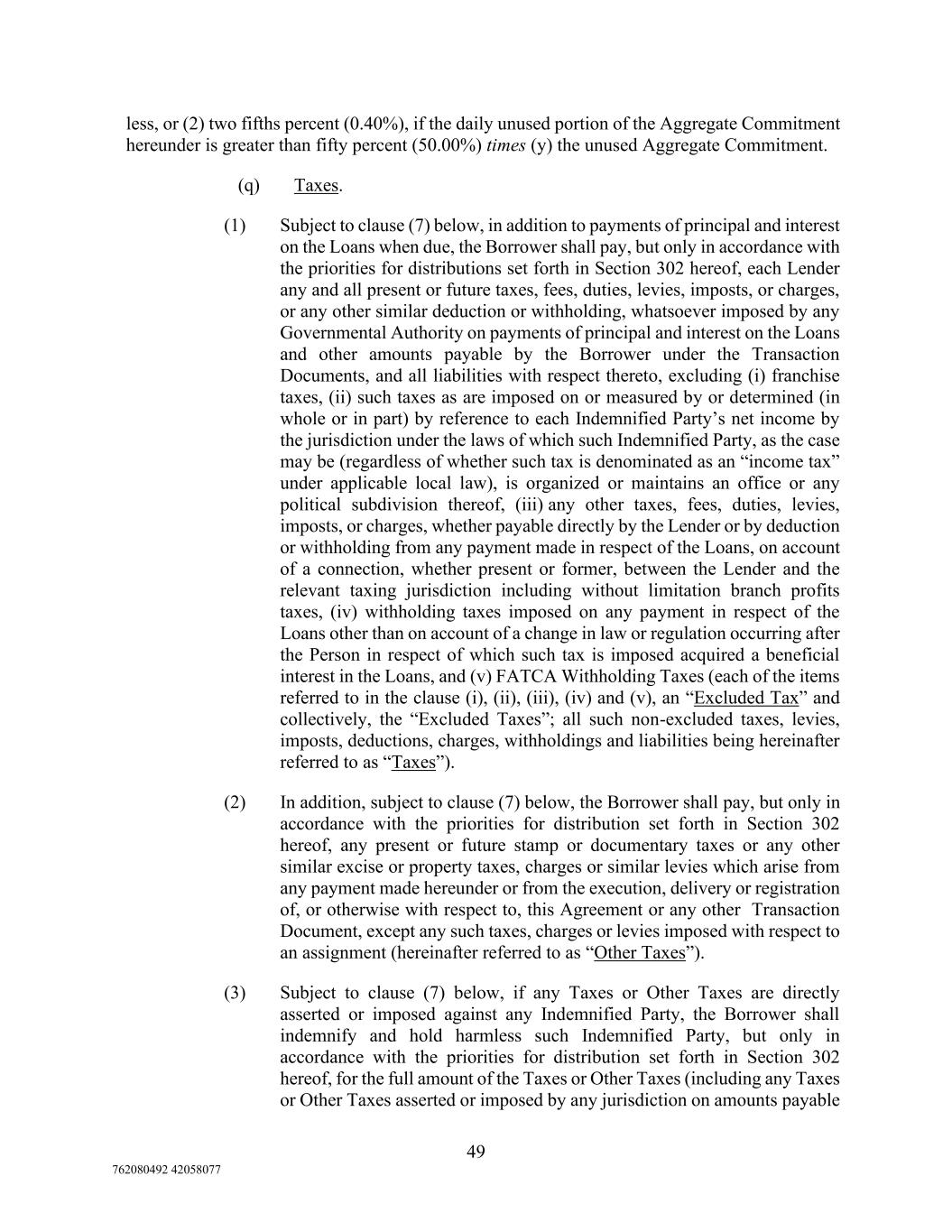 less, or (2) two fifths percent (0.40%), if the daily unused portion of the Aggregate Commitment hereunder is greater than fifty percent (50.00%) times (y) the unused Aggregate Commitment.

(q) Taxes.

(1) Subject to clause (7) below, in addition to payments of principal and interest on the Loans when due, the Borrower shall pay, but only in accordance with the priorities for distributions set forth in Section 302 hereof, each Lender any and all present or future taxes, fees, duties, levies, imposts, or charges, or any other similar deduction or withholding, whatsoever imposed by any Governmental Authority on payments of principal and interest on the Loans and other amounts payable by the Borrower under the Transaction Documents, and all liabilities with respect thereto, excluding (i) franchise taxes, (ii) such taxes as are imposed on or measured by or determined (in whole or in part) by reference to each Indemnified Party's net income by the jurisdiction under the laws of which such Indemnified Party, as the case may be (regardless of whether such tax is denominated as an "income tax" under applicable local law), is organized or maintains an office or any political subdivision thereof, (iii) any other taxes, fees, duties, levies, imposts, or charges, whether payable directly by the Lender or by deduction or withholding from any payment made in respect of the Loans, on account of a connection, whether present or former, between the Lender and the relevant taxing jurisdiction including without limitation branch profits taxes, (iv) withholding taxes imposed on any payment in respect of the Loans other than on account of a change in law or regulation occurring after the Person in respect of which such tax is imposed acquired a beneficial interest in the Loans, and (v) FATCA Withholding Taxes (each of the items referred to in the clause (i), (ii), (iii), (iv) and (v), an "Excluded Tax" and collectively, the "Excluded Taxes"; all such non-excluded taxes, levies, imposts, deductions, charges, withholdings and liabilities being hereinafter referred to as "Taxes").

(2) In addition, subject to clause (7) below, the Borrower shall pay, but only in accordance with the priorities for distribution set forth in Section 302 hereof, any present or future stamp or documentary taxes or any other similar excise or property taxes, charges or similar levies which arise from any payment made hereunder or from the execution, delivery or registration of, or otherwise with respect to, this Agreement or any other Transaction Document, except any such taxes, charges or levies imposed with respect to an assignment (hereinafter referred to as "Other Taxes").

(3) Subject to clause (7) below, if any Taxes or Other Taxes are directly asserted or imposed against any Indemnified Party, the Borrower shall indemnify and hold harmless such Indemnified Party, but only in accordance with the priorities for distribution set forth in Section 302 hereof, for the full amount of the Taxes or Other Taxes (including any Taxes or Other Taxes asserted or imposed by any jurisdiction on amounts payable

49

762080492 42058077